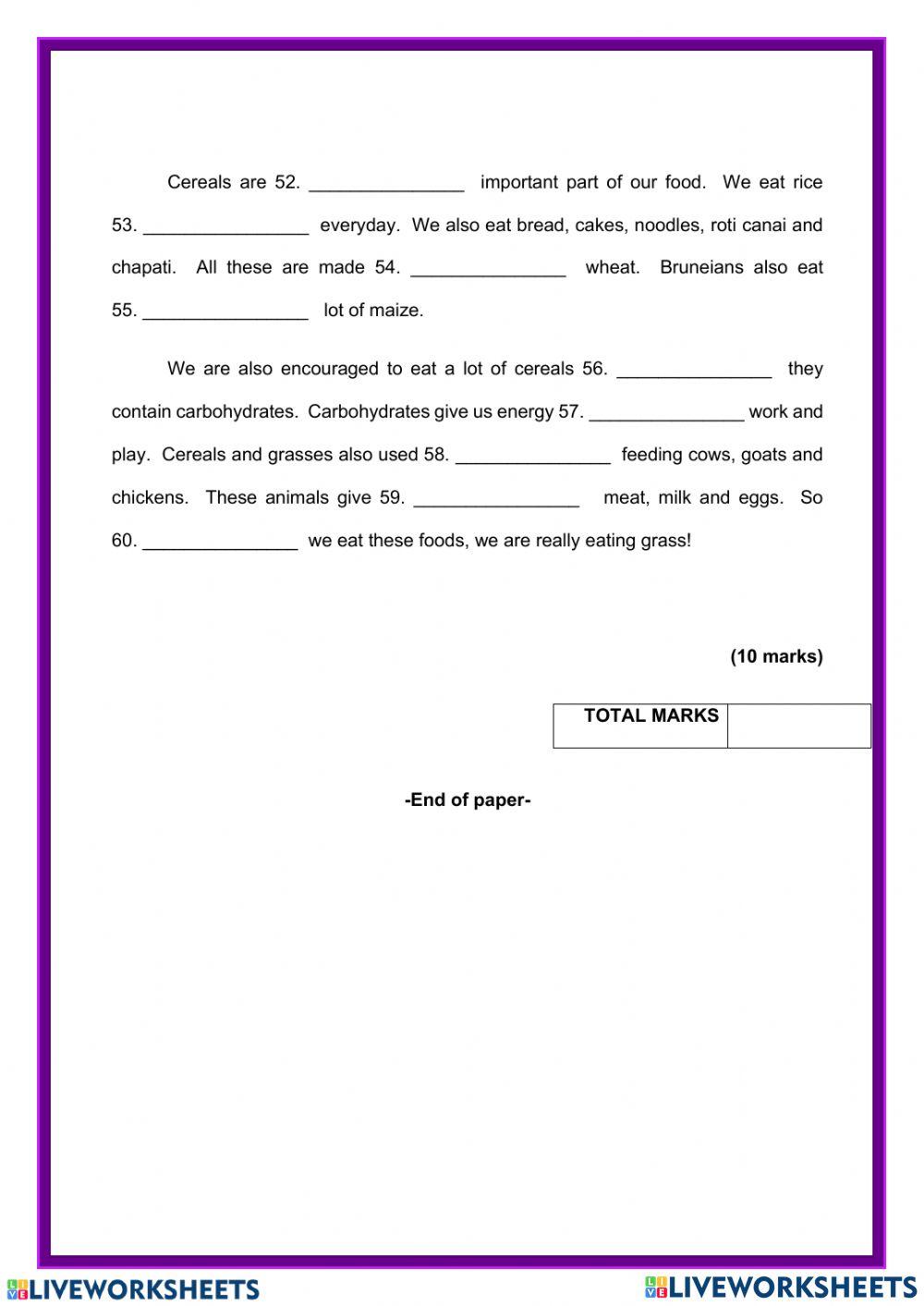 Cereals are 52. _______________ important part of our food. We eat rice 53. ________________ everyday. We also eat bread, cakes, noodles, roti canai and chapati. All these are made 54. _______________ wheat. Bruneians also eat 55. ________________ lot of maize.

We are also encouraged to eat a lot of cereals 56. _______________ they contain carbohydrates. Carbohydrates give us energy 57. _______________ work and play. Cereals and grasses also used 58. _______________ feeding cows, goats and chickens. These animals give 59. ________________ meat, milk and eggs. So 60. _______________ we eat these foods, we are really eating grass!

(10 marks)

| TOTAL MARKS | |
|---|---|

-End of paper-

LIVEWORKSHEETS

LIVEWORKSHEETS